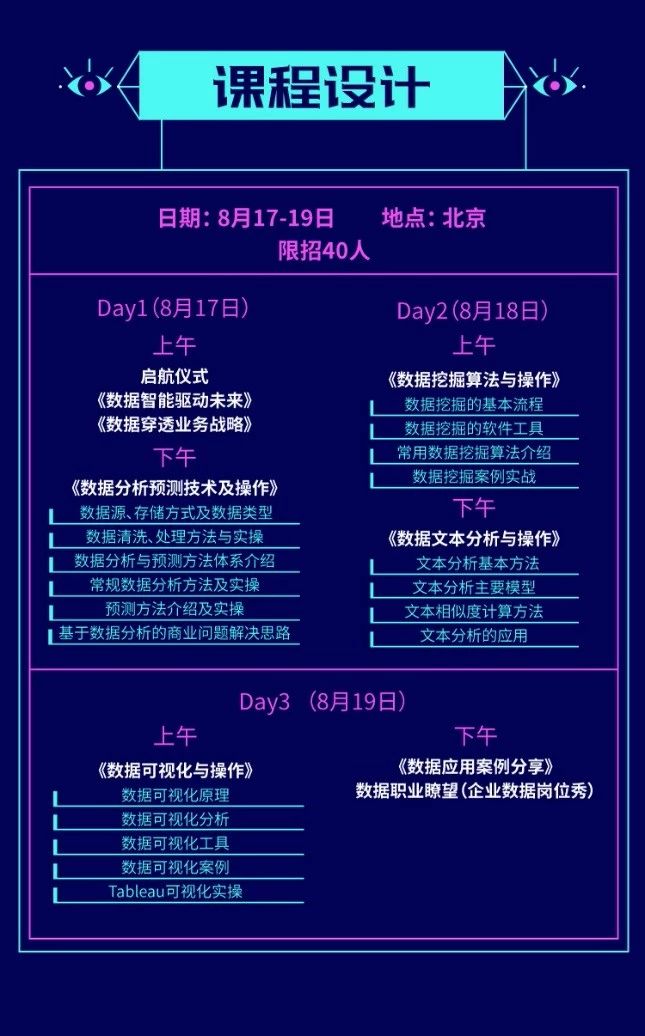 课程设计

日期：8月17-19日　　地点：北京
限招40人

Day1（8月17日）
上午
启航仪式
《数据智能驱动未来》
《数据穿透业务战略》
下午
《数据分析预测技术及操作》
数据源、存储方式及数据类型
数据清洗、处理方法与实操
数据分析与预测方法体系介绍
常规数据分析方法及实操
预测方法介绍及实操
基于数据分析的商业问题解决思路

Day2（8月18日）
上午
《数据挖掘算法与操作》
数据挖掘的基本流程
数据挖掘的软件工具
常用数据挖掘算法介绍
数据挖掘案例实战
下午
《数据文本分析与操作》
文本分析基本方法
文本分析主要模型
文本相似度计算方法
文本分析的应用

Day3 （8月19日）
上午
《数据可视化与操作》
数据可视化原理
数据可视化分析
数据可视化工具
数据可视化案例
Tableau可视化实操

下午
《数据应用案例分享》
数据职业瞭望（企业数据岗位秀）